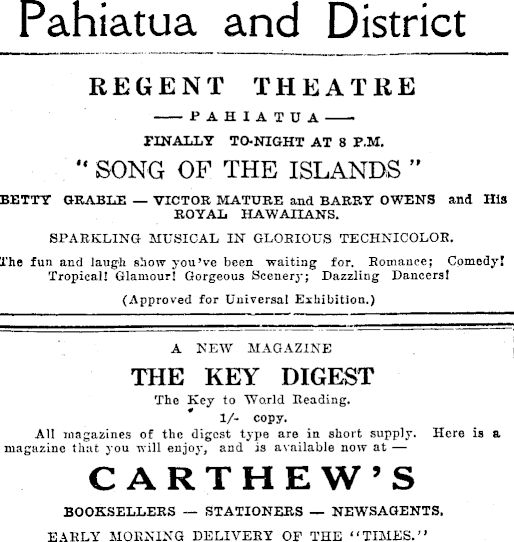 Pahiatua and District

REGENT THEATRE

—PAHIATUA—

FINALLY TO-NIGHT AT 8 P.M.

"SONG OF THE ISLANDS"

BETTY GRABLE — VICTOR MATURE and BARRY OWENS and His ROYAL HAWAIIANS.

SPARKLING MUSICAL IN GLORIOUS TECHNICOLOR.

The fun and laugh show you've been waiting for. Romance; Comedy! Tropical! Glamour! Gorgeous Scenery; Dazzling Dancers!

(Approved for Universal Exhibition.)

A NEW MAGAZINE

THE KEY DIGEST

The Key to World Reading.

1/- copy.

All magazines of the digest type are in short supply. Here is a magazine that you will enjoy, and is available now at —

CARTHEW'S

BOOKSELLERS — STATIONERS — NEWSAGENTS.

EARLY MORNING DELIVERY OF THE "TIMES."